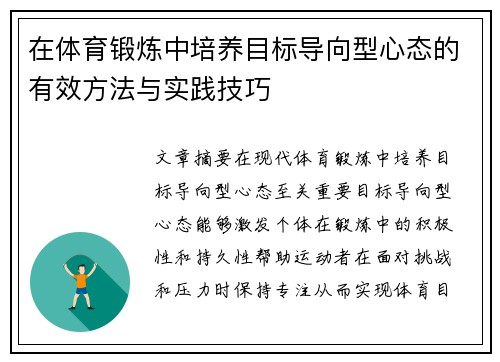 在体育锻炼中培养目标导向型心态的有效方法与实践技巧

文章摘要在现代体育锻炼中培养目标导向型心态至关重要目标导向型心态能够激发个体在锻炼中的积极性和持久性帮助运动者在面对挑战和压力时保持专注从而实现体育目